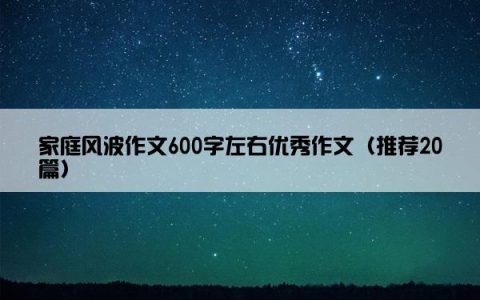 家庭风波作文600字左右优秀作文（推荐20篇）